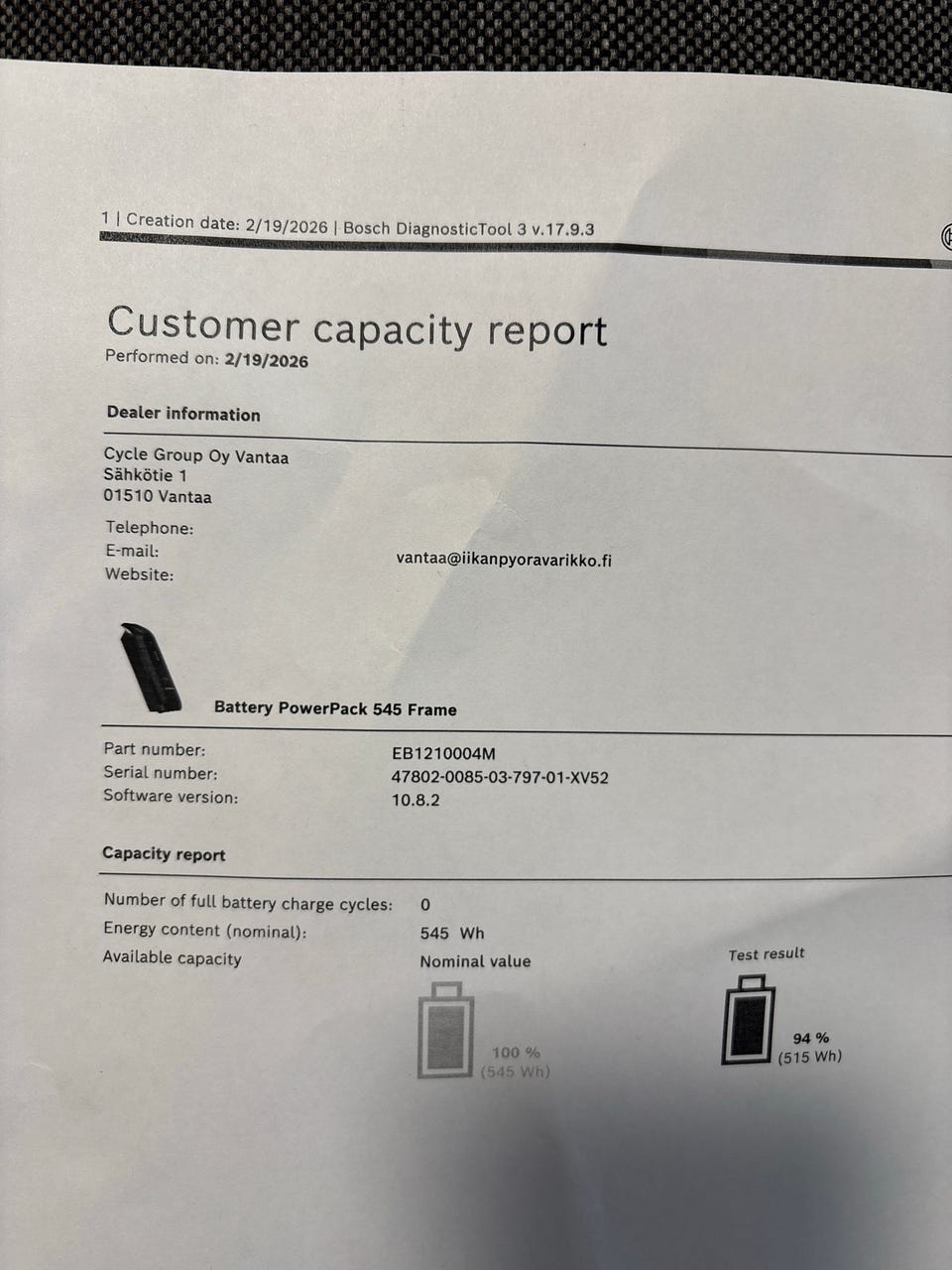 1 | Creation date: 2/19/2026 | Bosch DiagnosticTool 3 v.17.9.3

Customer capacity report
Performed on: 2/19/2026

Dealer information

Cycle Group Oy Vantaa
Sähkötie 1
01510 Vantaa

Telephone:
E-mail: vantaa@iikanpyoravarikko.fi
Website:

Battery PowerPack 545 Frame

Part number: EB1210004M
Serial number: 47802-0085-03-797-01-XV52
Software version: 10.8.2

Capacity report

Number of full battery charge cycles: 0
Energy content (nominal): 545 Wh
Available capacity

Nominal value
100 %
(545 Wh)

Test result
94 %
(515 Wh)